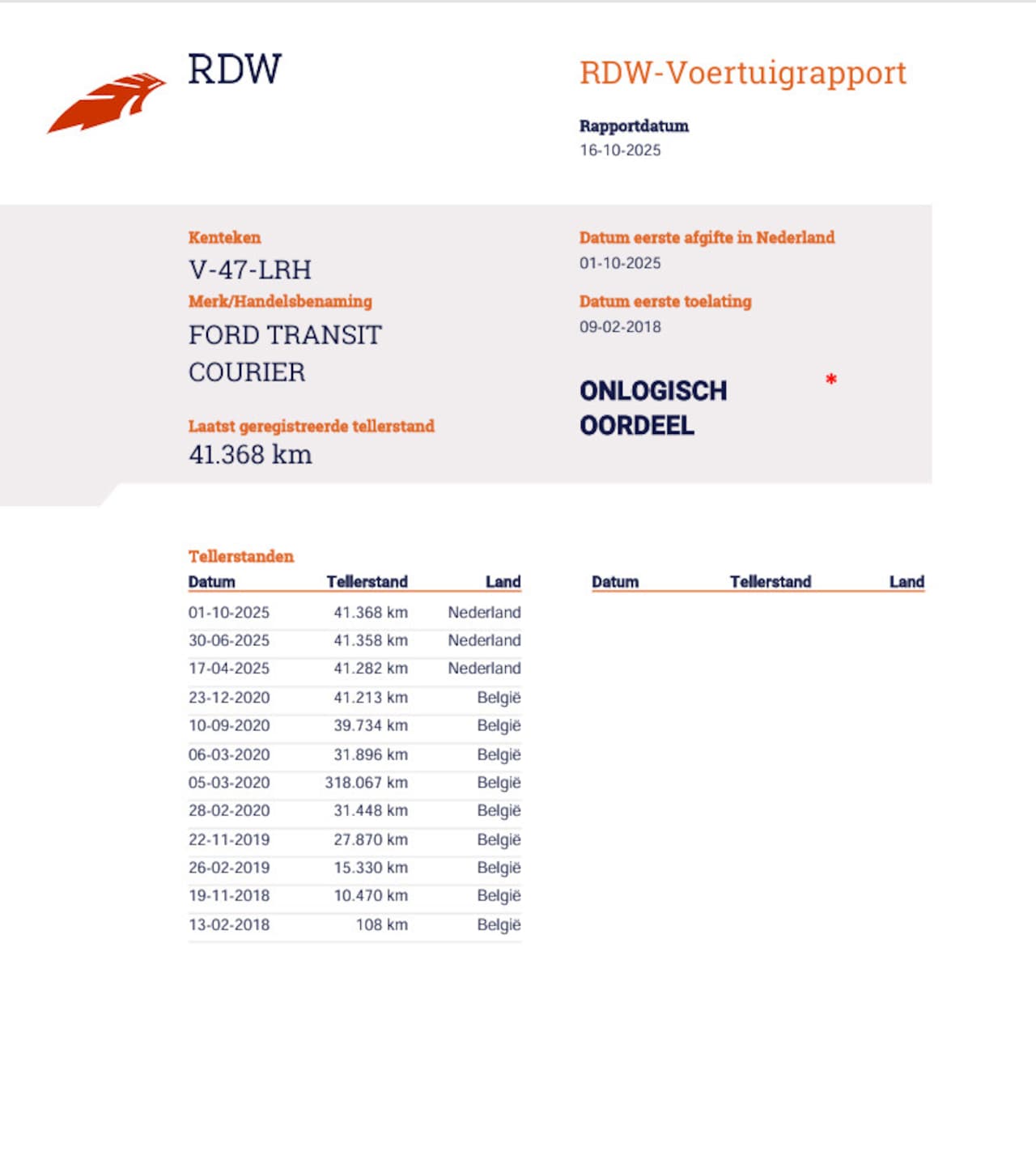 RDW

RDW-Voertuigrapport

Rapportdatum
16-10-2025

Kenteken
V-47-LRH

Merk/Handelsbenaming
FORD TRANSIT COURIER

Laatst geregistreerde tellerstand
41.368 km

Datum eerste afgifte in Nederland
01-10-2025

Datum eerste toelating
09-02-2018

ONLOGISCH OORDEEL *

Tellerstanden

| Datum | Tellerstand | Land |
|---|---|---|
| 01-10-2025 | 41.368 km | Nederland |
| 30-06-2025 | 41.358 km | Nederland |
| 17-04-2025 | 41.282 km | Nederland |
| 23-12-2020 | 41.213 km | België |
| 10-09-2020 | 39.734 km | België |
| 06-03-2020 | 31.896 km | België |
| 05-03-2020 | 318.067 km | België |
| 28-02-2020 | 31.448 km | België |
| 22-11-2019 | 27.870 km | België |
| 26-02-2019 | 15.330 km | België |
| 19-11-2018 | 10.470 km | België |
| 13-02-2018 | 108 km | België |

| Datum | Tellerstand | Land |
|---|---|---|